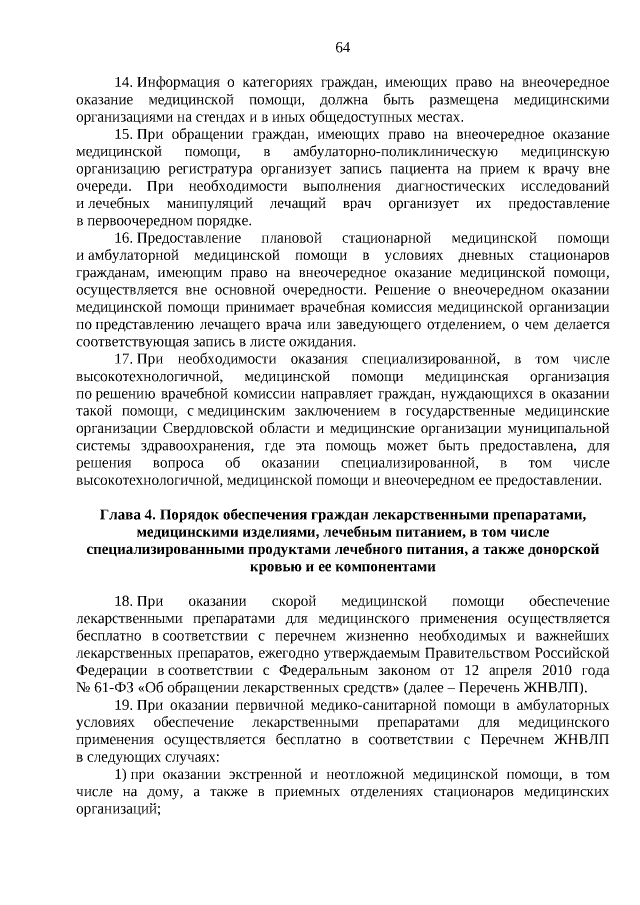 64

14. Информация о категориях граждан, имеющих право на внеочередное оказание медицинской помощи, должна быть размещена медицинскими организациями на стендах и в иных общедоступных местах.

15. При обращении граждан, имеющих право на внеочередное оказание медицинской помощи, в амбулаторно-поликлиническую медицинскую организацию регистратура организует запись пациента на прием к врачу вне очереди. При необходимости выполнения диагностических исследований и лечебных манипуляций лечащий врач организует их предоставление в первоочередном порядке.

16. Предоставление плановой стационарной медицинской помощи и амбулаторной медицинской помощи в условиях дневных стационаров гражданам, имеющим право на внеочередное оказание медицинской помощи, осуществляется вне основной очередности. Решение о внеочередном оказании медицинской помощи принимает врачебная комиссия медицинской организации по представлению лечащего врача или заведующего отделением, о чем делается соответствующая запись в листе ожидания.

17. При необходимости оказания специализированной, в том числе высокотехнологичной, медицинской помощи медицинская организация по решению врачебной комиссии направляет граждан, нуждающихся в оказании такой помощи, с медицинским заключением в государственные медицинские организации Свердловской области и медицинские организации муниципальной системы здравоохранения, где эта помощь может быть предоставлена, для решения вопроса об оказании специализированной, в том числе высокотехнологичной, медицинской помощи и внеочередном ее предоставлении.

Глава 4. Порядок обеспечения граждан лекарственными препаратами, медицинскими изделиями, лечебным питанием, в том числе специализированными продуктами лечебного питания, а также донорской кровью и ее компонентами

18. При оказании скорой медицинской помощи обеспечение лекарственными препаратами для медицинского применения осуществляется бесплатно в соответствии с перечнем жизненно необходимых и важнейших лекарственных препаратов, ежегодно утверждаемым Правительством Российской Федерации в соответствии с Федеральным законом от 12 апреля 2010 года № 61-ФЗ «Об обращении лекарственных средств» (далее – Перечень ЖНВЛП).

19. При оказании первичной медико-санитарной помощи в амбулаторных условиях обеспечение лекарственными препаратами для медицинского применения осуществляется бесплатно в соответствии с Перечнем ЖНВЛП в следующих случаях:

1) при оказании экстренной и неотложной медицинской помощи, в том числе на дому, а также в приемных отделениях стационаров медицинских организаций;